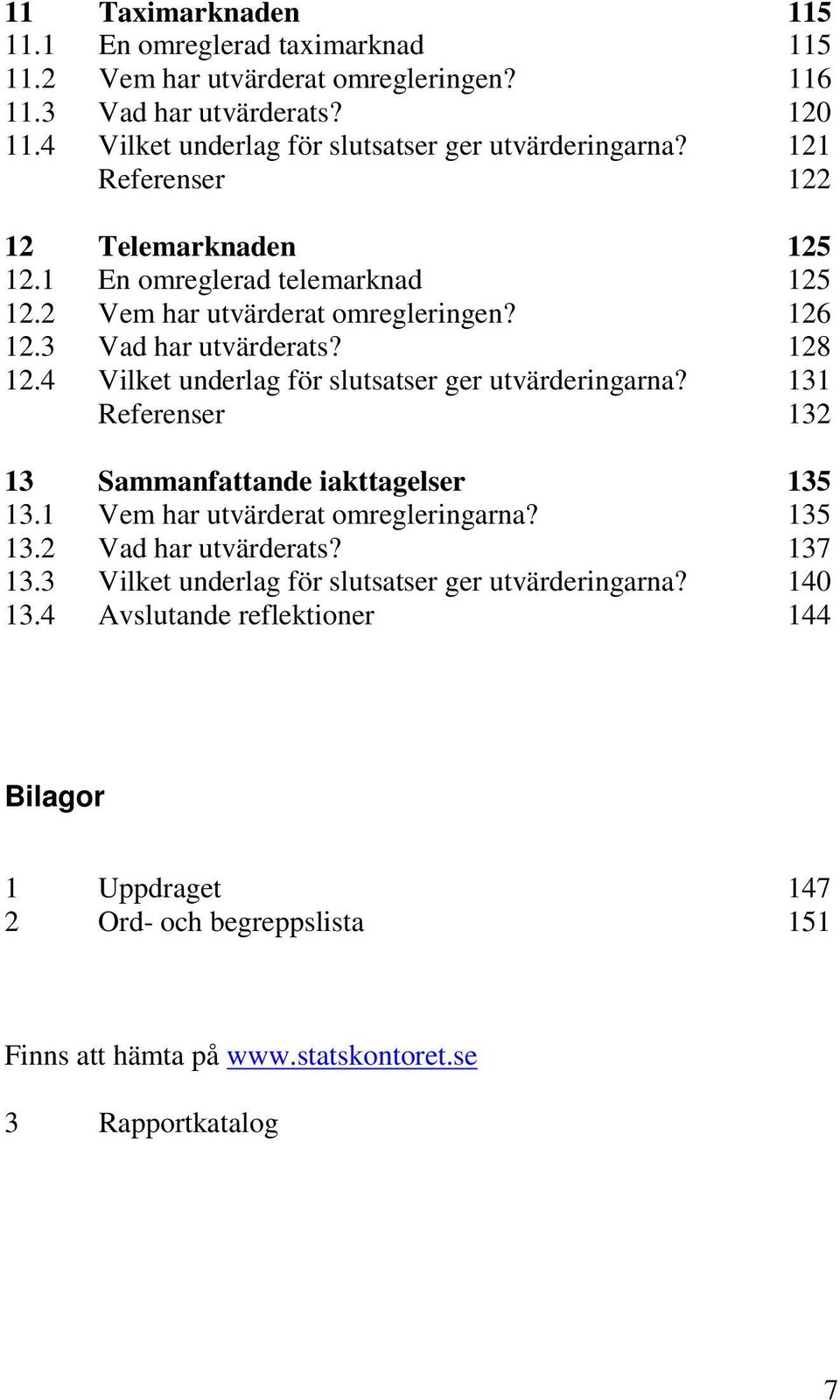 11 Taximarknaden 115
11.1 En omreglerad taximarknad 115
11.2 Vem har utvärderat omregleringen? 116
11.3 Vad har utvärderats? 120
11.4 Vilket underlag för slutsatser ger utvärderingarna? 121
Referenser 122

12 Telemarknaden 125
12.1 En omreglerad telemarknad 125
12.2 Vem har utvärderat omregleringen? 126
12.3 Vad har utvärderats? 128
12.4 Vilket underlag för slutsatser ger utvärderingarna? 131
Referenser 132

13 Sammanfattande iakttagelser 135
13.1 Vem har utvärderat omregleringarna? 135
13.2 Vad har utvärderats? 137
13.3 Vilket underlag för slutsatser ger utvärderingarna? 140
13.4 Avslutande reflektioner 144

Bilagor

1 Uppdraget 147
2 Ord- och begreppslista 151

Finns att hämta på www.statskontoret.se

3 Rapportkatalog

7